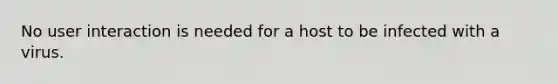 No user interaction is needed for a host to be infected with a virus.